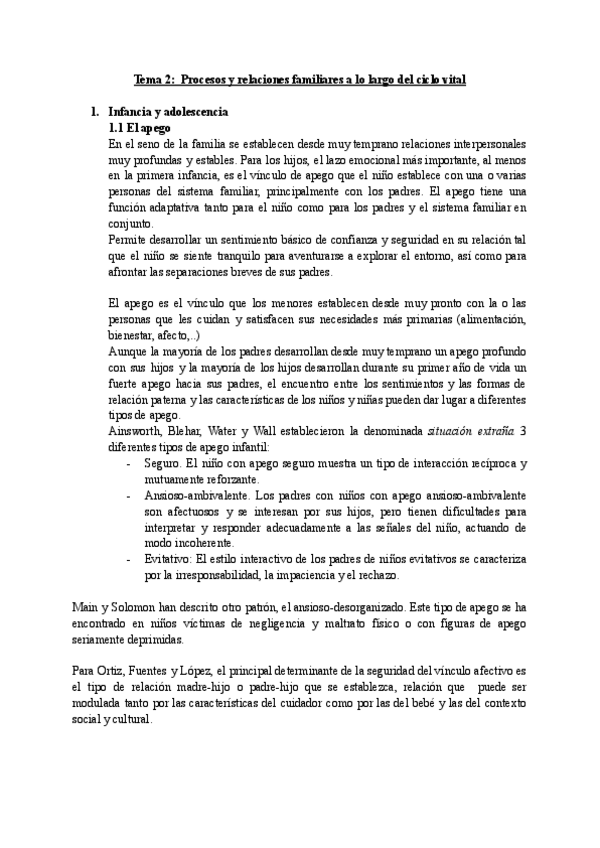 Tema 2: Procesos y relaciones familiares a lo largo del ciclo vital

1. Infancia y adolescencia
1.1 El apego
En el seno de la familia se establecen desde muy temprano relaciones interpersonales muy profundas y estables. Para los hijos, el lazo emocional más importante, al menos en la primera infancia, es el vínculo de apego que el niño establece con una o varias personas del sistema familiar, principalmente con los padres. El apego tiene una función adaptativa tanto para el niño como para los padres y el sistema familiar en conjunto.
Permite desarrollar un sentimiento básico de confianza y seguridad en su relación tal que el niño se siente tranquilo para aventurarse a explorar el entorno, así como para afrontar las separaciones breves de sus padres.

El apego es el vínculo que los menores establecen desde muy pronto con la o las personas que les cuidan y satisfacen sus necesidades más primarias (alimentación, bienestar, afecto,..)
Aunque la mayoría de los padres desarrollan desde muy temprano un apego profundo con sus hijos y la mayoría de los hijos desarrollan durante su primer año de vida un fuerte apego hacia sus padres, el encuentro entre los sentimientos y las formas de relación paterna y las características de los niños y niñas pueden dar lugar a diferentes tipos de apego.
Ainsworth, Blehar, Water y Wall establecieron la denominada situación extraña 3 diferentes tipos de apego infantil:
- Seguro. El niño con apego seguro muestra un tipo de interacción recíproca y mutuamente reforzante.
- Ansioso-ambivalente. Los padres con niños con apego ansioso-ambivalente son afectuosos y se interesan por sus hijos, pero tienen dificultades para interpretar y responder adecuadamente a las señales del niño, actuando de modo incoherente.
- Evitativo: El estilo interactivo de los padres de niños evitativos se caracteriza por la irresponsabilidad, la impaciencia y el rechazo.

Main y Solomon han descrito otro patrón, el ansioso-desorganizado. Este tipo de apego se ha encontrado en niños víctimas de negligencia y maltrato físico o con figuras de apego seriamente deprimidas.

Para Ortiz, Fuentes y López, el principal determinante de la seguridad del vínculo afectivo es el tipo de relación madre-hijo o padre-hijo que se establezca, relación que puede ser modulada tanto por las características del cuidador como por las del bebé y las del contexto social y cultural.